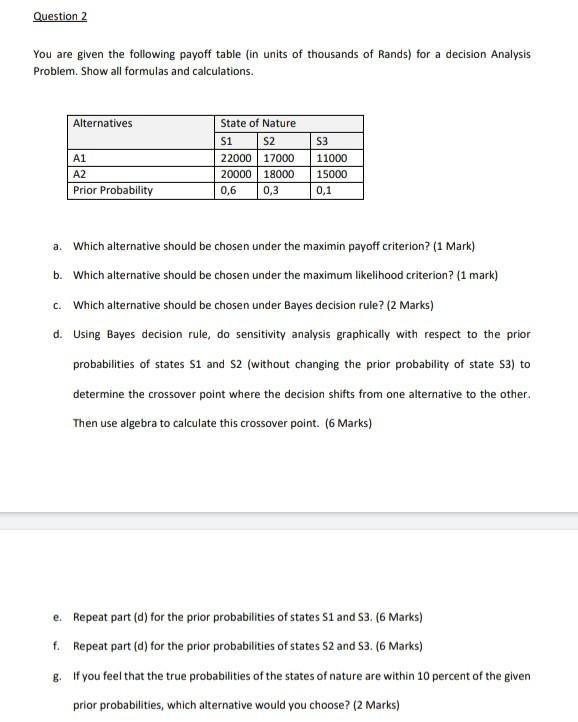 Question 2

You are given the following payoff table (in units of thousands of Rands) for a decision Analysis Problem. Show all formulas and calculations.

| Alternatives | State of Nature | | |
|---|---|---|---|
| | S1 | S2 | S3 |
| A1 | 22000 | 17000 | 11000 |
| A2 | 20000 | 18000 | 15000 |
| Prior Probability | 0,6 | 0,3 | 0,1 |

a. Which alternative should be chosen under the maximin payoff criterion? (1 Mark)

b. Which alternative should be chosen under the maximum likelihood criterion? (1 mark)

c. Which alternative should be chosen under Bayes decision rule? (2 Marks)

d. Using Bayes decision rule, do sensitivity analysis graphically with respect to the prior probabilities of states S1 and S2 (without changing the prior probability of state S3) to determine the crossover point where the decision shifts from one alternative to the other. Then use algebra to calculate this crossover point. (6 Marks)

e. Repeat part (d) for the prior probabilities of states S1 and S3. (6 Marks)

f. Repeat part (d) for the prior probabilities of states S2 and S3. (6 Marks)

g. If you feel that the true probabilities of the states of nature are within 10 percent of the given prior probabilities, which alternative would you choose? (2 Marks)